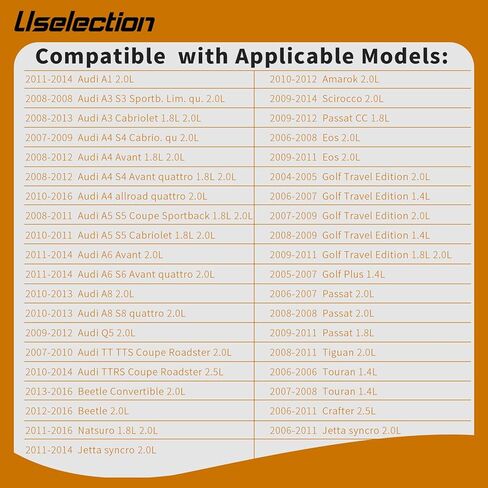 Uselection

Compatible with Applicable Models:

2011-2014 Audi A1 2.0L
2008-2008 Audi A3 S3 Sportb. Lim. qu. 2.0L
2008-2013 Audi A3 Cabriolet 1.8L 2.0L
2007-2009 Audi A4 S4 Cabrio. qu 2.0L
2008-2012 Audi A4 Avant 1.8L 2.0L
2008-2012 Audi A4 S4 Avant quattro 1.8L 2.0L
2010-2016 Audi A4 allroad quattro 2.0L
2008-2011 Audi A5 S5 Coupe Sportback 1.8L 2.0L
2010-2011 Audi A5 S5 Cabriolet 1.8L 2.0L
2011-2014 Audi A6 Avant 2.0L
2011-2014 Audi A6 S6 Avant quattro 2.0L
2010-2013 Audi A8 2.0L
2010-2013 Audi A8 S8 quattro 2.0L
2009-2012 Audi Q5 2.0L
2007-2010 Audi TT TTS Coupe Roadster 2.0L
2010-2014 Audi TTRS Coupe Roadster 2.5L
2013-2016 Beetle Convertible 2.0L
2012-2016 Beetle 2.0L
2011-2016 Natsuro 1.8L 2.0L
2011-2014 Jetta syncro 2.0L

2010-2012 Amarok 2.0L
2009-2014 Scirocco 2.0L
2009-2012 Passat CC 1.8L
2006-2008 Eos 2.0L
2009-2011 Eos 2.0L
2004-2005 Golf Travel Edition 2.0L
2006-2007 Golf Travel Edition 1.4L
2007-2009 Golf Travel Edition 2.0L
2008-2009 Golf Travel Edition 1.4L
2009-2011 Golf Travel Edition 1.8L 2.0L
2005-2007 Golf Plus 1.4L
2006-2007 Passat 2.0L
2008-2008 Passat 2.0L
2009-2011 Passat 1.8L
2008-2011 Tiguan 2.0L
2006-2006 Touran 1.4L
2007-2008 Touran 1.4L
2006-2011 Crafter 2.5L
2006-2011 Jetta syncro 2.0L